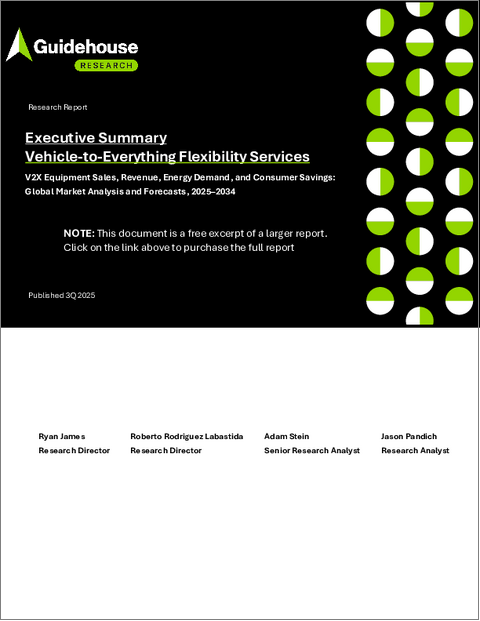 Guidehouse
RESEARCH

Research Report

Executive Summary
Vehicle-to-Everything Flexibility Services

V2X Equipment Sales, Revenue, Energy Demand, and Consumer Savings: Global Market Analysis and Forecasts, 2025–2034

NOTE: This document is a free excerpt of a larger report. Click on the link above to purchase the full report

Published 3Q 2025

Ryan James
Research Director

Roberto Rodriguez Labastida
Research Director

Adam Stein
Senior Research Analyst

Jason Pandich
Research Analyst